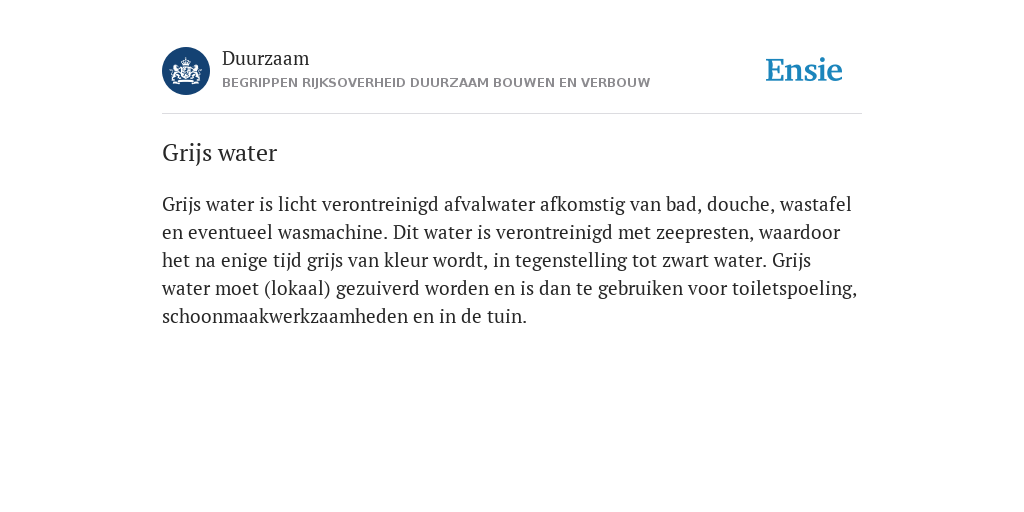 Duurzaam
BEGRIPPEN RIJKSOVERHEID DUURZAAM BOUWEN EN VERBOUW

Ensie

Grijs water

Grijs water is licht verontreinigd afvalwater afkomstig van bad, douche, wastafel en eventueel wasmachine. Dit water is verontreinigd met zeepresten, waardoor het na enige tijd grijs van kleur wordt, in tegenstelling tot zwart water. Grijs water moet (lokaal) gezuiverd worden en is dan te gebruiken voor toiletspoeling, schoonmaakwerkzaamheden en in de tuin.